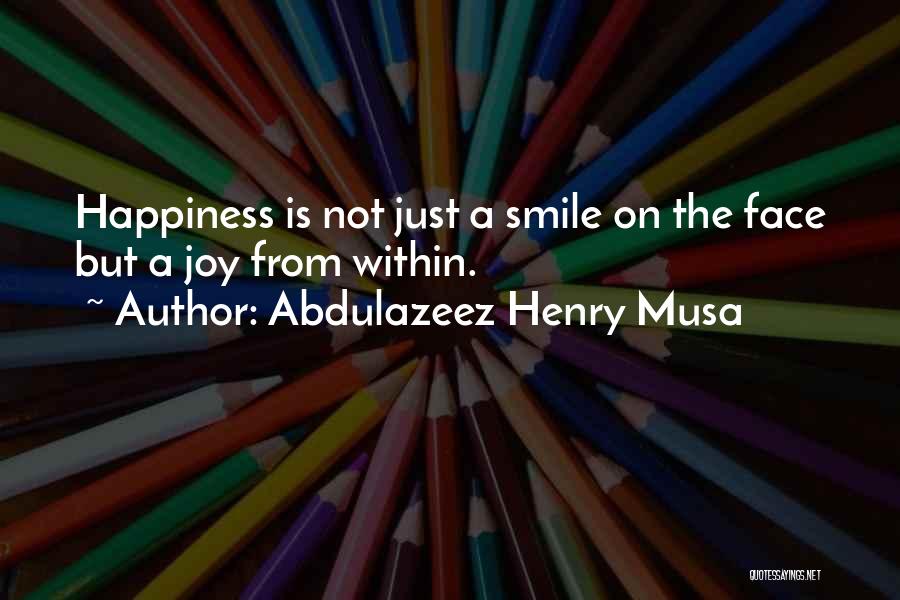 Happiness is not just a smile on the face but a joy from within.

~ Author: Abdulazeez Henry Musa

QUOTESSAYINGS.NET